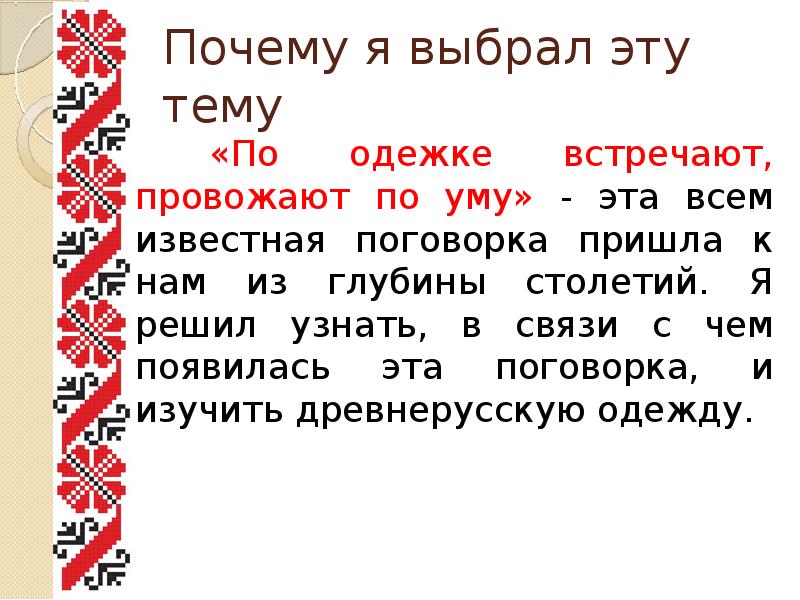 Почему я выбрал эту тему

«По одежке встречают, провожают по уму» - эта всем известная поговорка пришла к нам из глубины столетий. Я решил узнать, в связи с чем появилась эта поговорка, и изучить древнерусскую одежду.